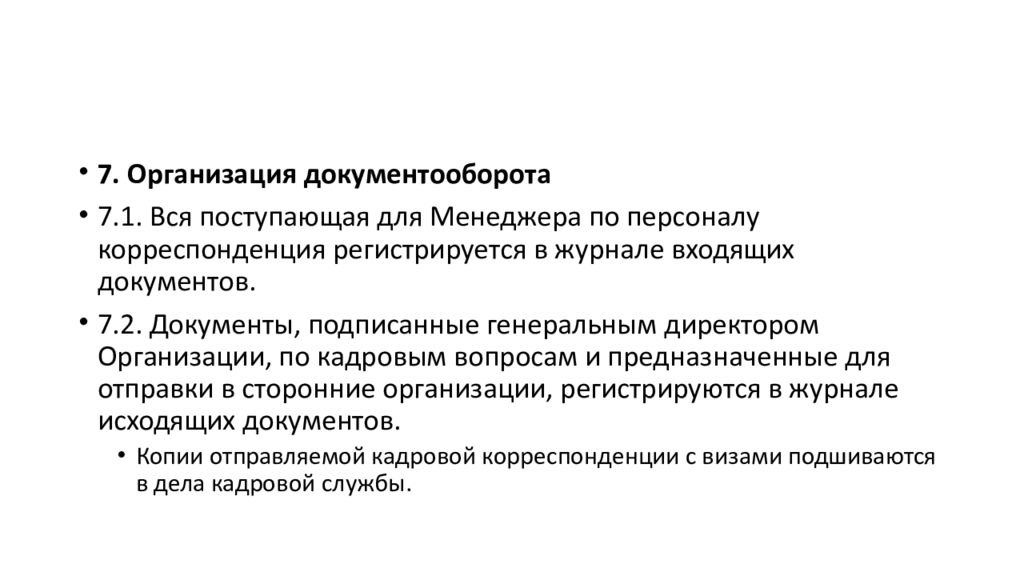 • 7. Организация документооборота

• 7.1. Вся поступающая для Менеджера по персоналу корреспонденция регистрируется в журнале входящих документов.

• 7.2. Документы, подписанные генеральным директором Организации, по кадровым вопросам и предназначенные для отправки в сторонние организации, регистрируются в журнале исходящих документов.

• Копии отправляемой кадровой корреспонденции с визами подшиваются в дела кадровой службы.